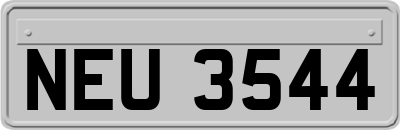 NEU 3544